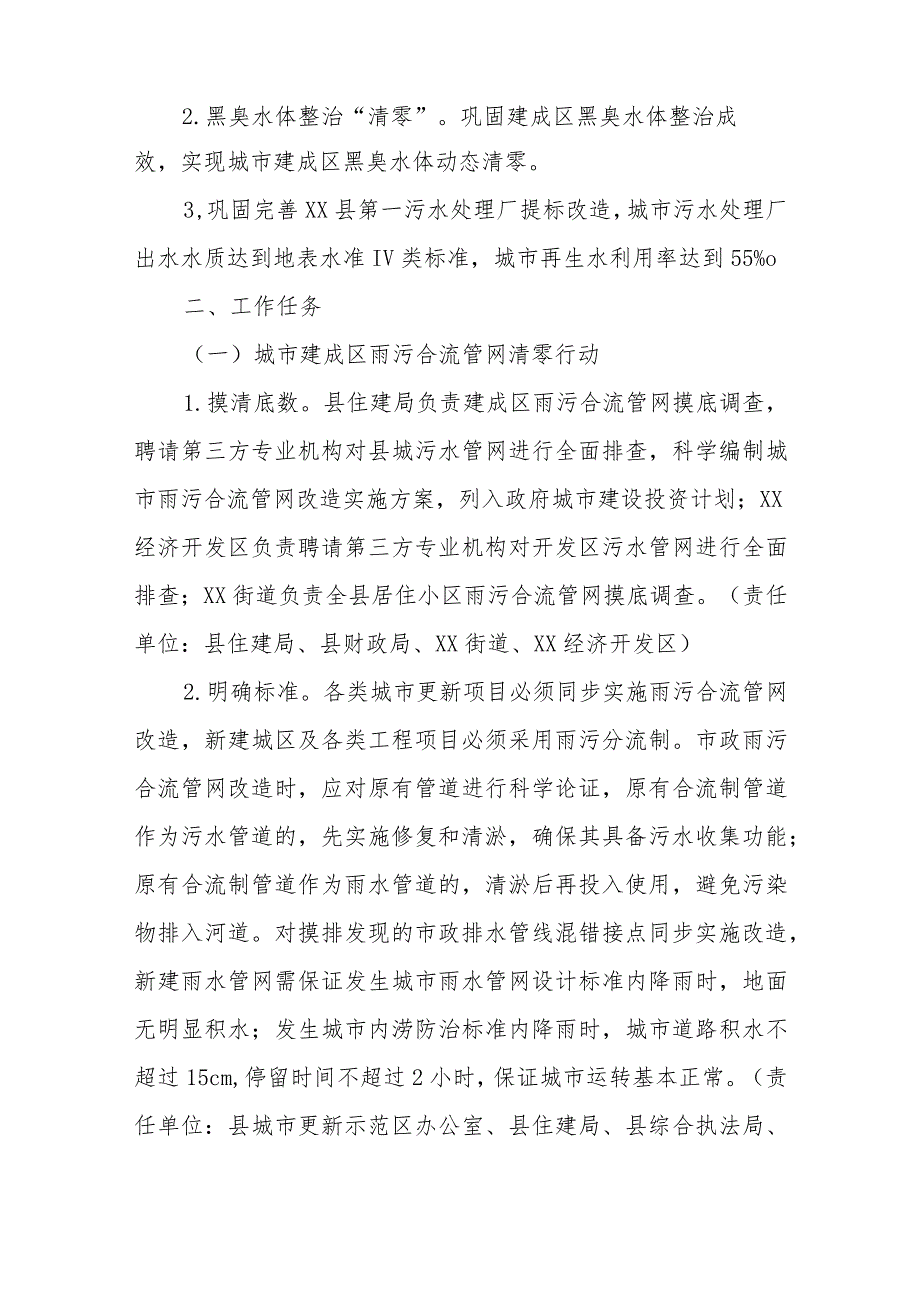 2.黑臭水体整治“清零”。巩固建成区黑臭水体整治成效，实现城市建成区黑臭水体动态清零。

3,巩固完善XX县第一污水处理厂提标改造,城市污水处理厂出水水质达到地表水准IV类标准，城市再生水利用率达到55%o

二、工作任务

（一）城市建成区雨污合流管网清零行动

1.摸清底数。县住建局负责建成区雨污合流管网摸底调查，聘请第三方专业机构对县城污水管网进行全面排查，科学编制城市雨污合流管网改造实施方案，列入政府城市建设投资计划；XX经济开发区负责聘请第三方专业机构对开发区污水管网进行全面排查；XX街道负责全县居住小区雨污合流管网摸底调查。（责任单位：县住建局、县财政局、XX街道、XX经济开发区）

2.明确标准。各类城市更新项目必须同步实施雨污合流管网改造，新建城区及各类工程项目必须采用雨污分流制。市政雨污合流管网改造时，应对原有管道进行科学论证，原有合流制管道作为污水管道的，先实施修复和清淤，确保其具备污水收集功能；原有合流制管道作为雨水管道的，清淤后再投入使用，避免污染物排入河道。对摸排发现的市政排水管线混错接点同步实施改造，新建雨水管网需保证发生城市雨水管网设计标准内降雨时，地面无明显积水；发生城市内涝防治标准内降雨时，城市道路积水不超过15cm,停留时间不超过2小时，保证城市运转基本正常。（责任单位：县城市更新示范区办公室、县住建局、县综合执法局、